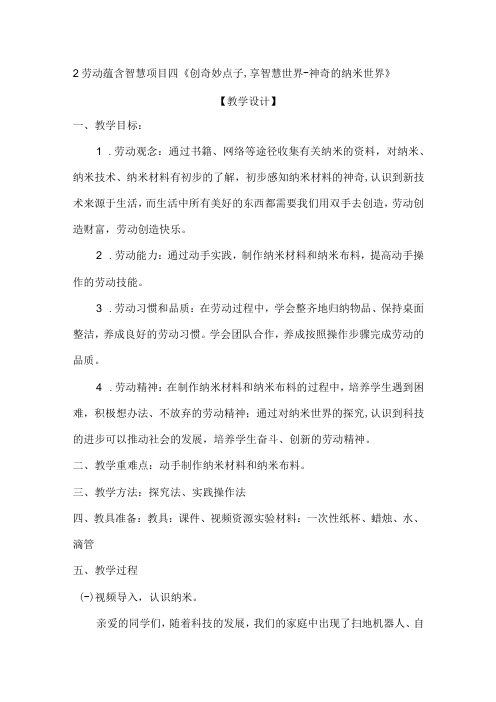 2劳动蕴含智慧项目四《创奇妙点子,享智慧世界-神奇的纳米世界》

【教学设计】

一、教学目标：

1．劳动观念：通过书籍、网络等途径收集有关纳米的资料，对纳米、纳米技术、纳米材料有初步的了解，初步感知纳米材料的神奇，认识到新技术来源于生活，而生活中所有美好的东西都需要我们用双手去创造，劳动创造财富，劳动创造快乐。

2．劳动能力：通过动手实践，制作纳米材料和纳米布料，提高动手操作的劳动技能。

3．劳动习惯和品质：在劳动过程中，学会整齐地归纳物品、保持桌面整洁，养成良好的劳动习惯。学会团队合作，养成按照操作步骤完成劳动的品质。

4．劳动精神：在制作纳米材料和纳米布料的过程中，培养学生遇到困难，积极想办法、不放弃的劳动精神；通过对纳米世界的探究，认识到科技的进步可以推动社会的发展，培养学生奋斗、创新的劳动精神。

二、教学重难点：动手制作纳米材料和纳米布料。

三、教学方法：探究法、实践操作法

四、教具准备：教具：课件、视频资源实验材料：一次性纸杯、蜡烛、水、滴管

五、教学过程

(一)视频导入，认识纳米。

亲爱的同学们，随着科技的发展，我们的家庭中出现了扫地机器人、自